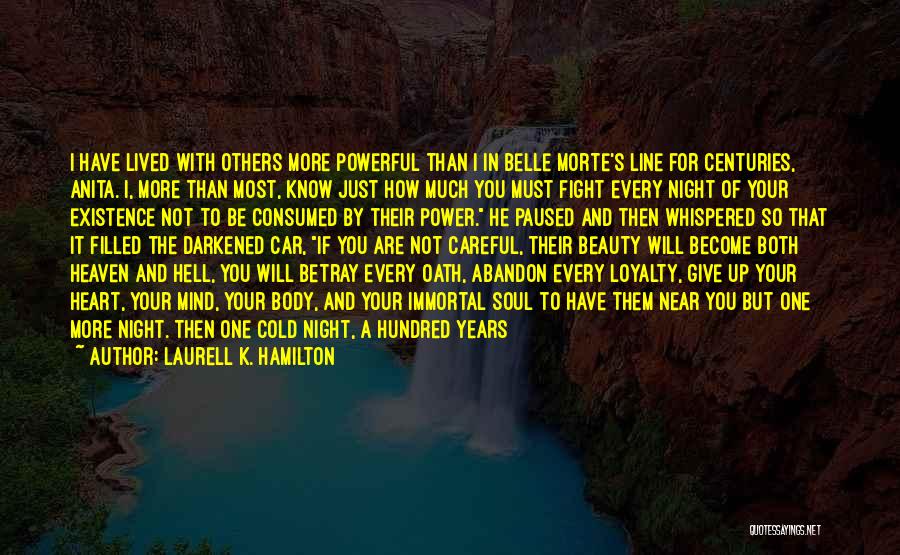 I HAVE LIVED WITH OTHERS MORE POWERFUL THAN I IN BELLE MORTE'S LINE FOR CENTURIES, ANITA. I, MORE THAN MOST, KNOW JUST HOW MUCH YOU MUST FIGHT EVERY NIGHT OF YOUR EXISTENCE NOT TO BE CONSUMED BY THEIR POWER." HE PAUSED AND THEN WHISPERED SO THAT IT FILLED THE DARKENED CAR, "IF YOU ARE NOT CAREFUL, THEIR BEAUTY WILL BECOME BOTH HEAVEN AND HELL, YOU WILL BETRAY EVERY OATH, ABANDON EVERY LOYALTY, GIVE UP YOUR HEART, YOUR MIND, YOUR BODY, AND YOUR IMMORTAL SOUL TO HAVE THEM NEAR YOU BUT ONE MORE NIGHT. THEN ONE COLD NIGHT, A HUNDRED YEARS

~ AUTHOR: LAURELL K. HAMILTON

QUOTESSAYINGS.NET